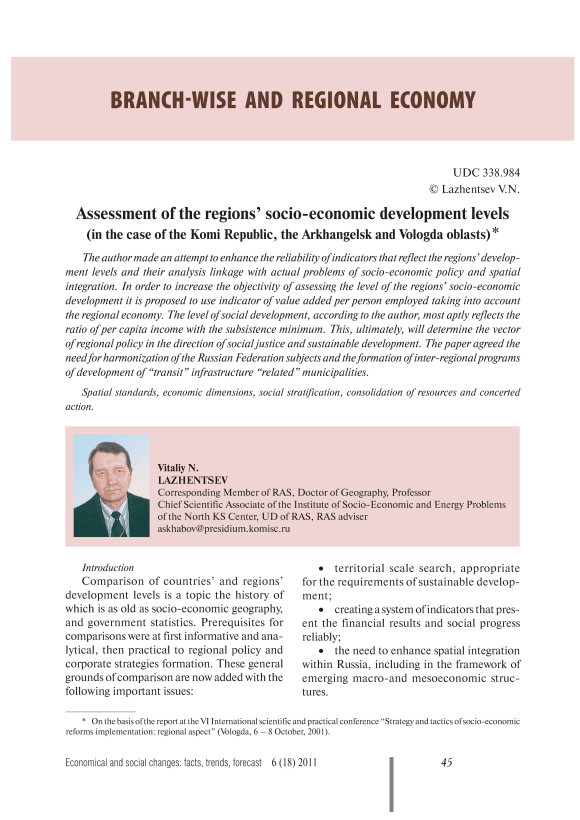 BRANCH-WISE AND REGIONAL ECONOMY

UDC 338.984
© Lazhentsev V.N.

Assessment of the regions' socio-economic development levels (in the case of the Komi Republic, the Arkhangelsk and Vologda oblasts)*

The author made an attempt to enhance the reliability of indicators that reflect the regions' development levels and their analysis linkage with actual problems of socio-economic policy and spatial integration. In order to increase the objectivity of assessing the level of the regions' socio-economic development it is proposed to use indicator of value added per person employed taking into account the regional economy. The level of social development, according to the author, most aptly reflects the ratio of per capita income with the subsistence minimum. This, ultimately, will determine the vector of regional policy in the direction of social justice and sustainable development. The paper agreed the need for harmonization of the Russian Federation subjects and the formation of inter-regional programs of development of "transit" infrastructure "related" municipalities.

Spatial standards, economic dimensions, social stratification, consolidation of resources and concerted action.

Vitaliy N.
LAZHENTSEV
Corresponding Member of RAS, Doctor of Geography, Professor
Chief Scientific Associate of the Institute of Socio-Economic and Energy Problems of the North KS Center, UD of RAS, RAS adviser
askhabov@presidium.komisc.ru

Introduction
Comparison of countries' and regions' development levels is a topic the history of which is as old as socio-economic geography, and government statistics. Prerequisites for comparisons were at first informative and analytical, then practical to regional policy and corporate strategies formation. These general grounds of comparison are now added with the following important issues:

• territorial scale search, appropriate for the requirements of sustainable development;
• creating a system of indicators that present the financial results and social progress reliably;
• the need to enhance spatial integration within Russia, including in the framework of emerging macro-and mesoeconomic structures.

* On the basis of the report at the VI International scientific and practical conference "Strategy and tactics of socio-economic reforms implementation: regional aspect" (Vologda, 6 – 8 October, 2001).

Economical and social changes: facts, trends, forecast 6 (18) 2011 45